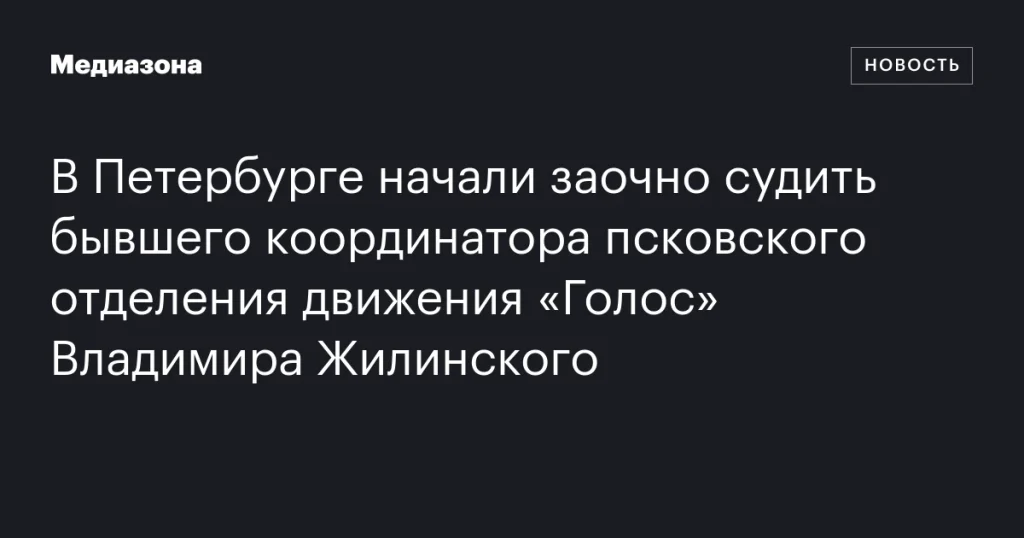 Медиазона

НОВОСТЬ

В Петербурге начали заочно судить бывшего координатора псковского отделения движения «Голос» Владимира Жилинского